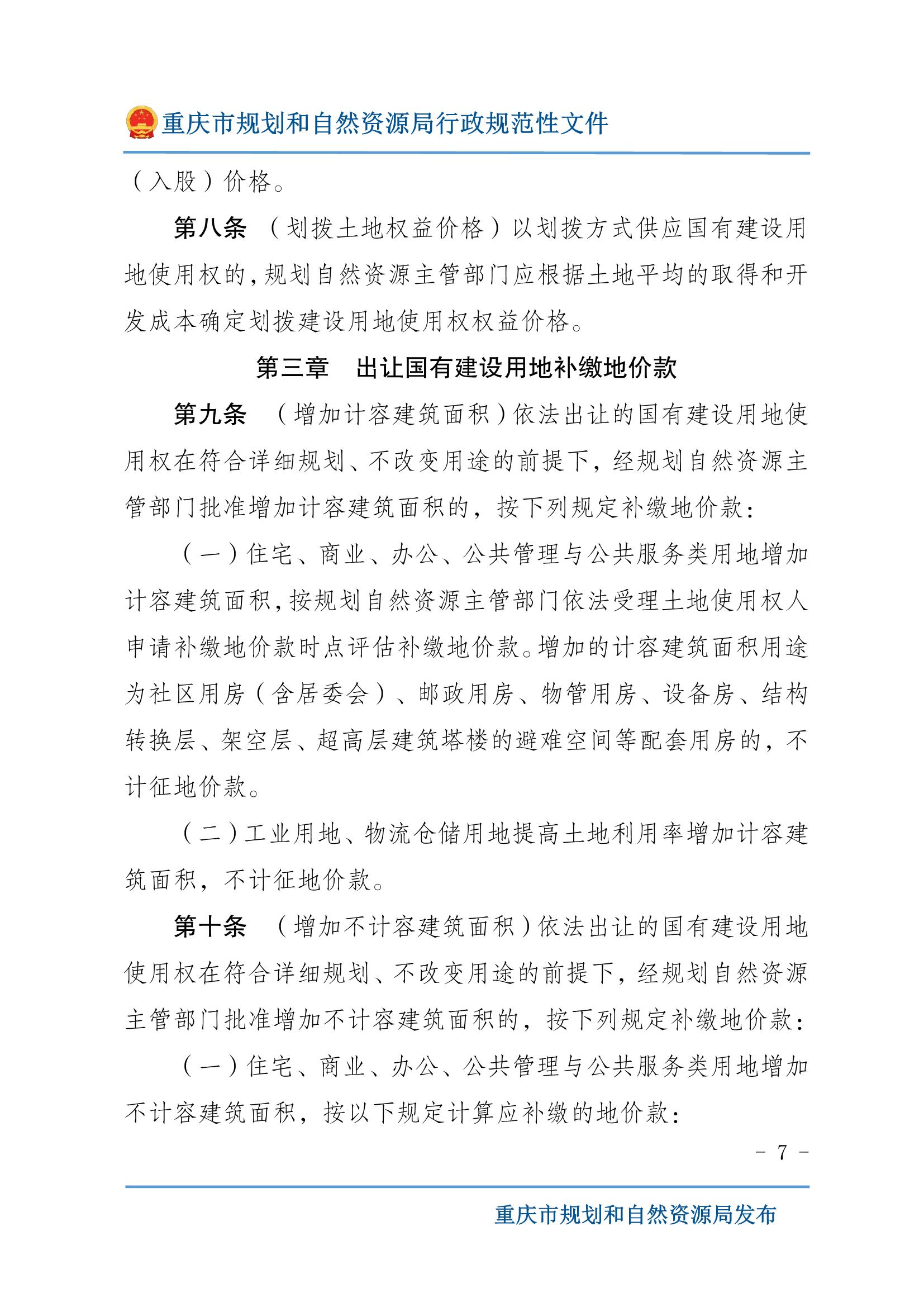 重庆市规划和自然资源局行政规范性文件

（入股）价格。

第八条 （划拨土地权益价格）以划拨方式供应国有建设用地使用权的，规划自然资源主管部门应根据土地平均的取得和开发成本确定划拨建设用地使用权权益价格。

第三章 出让国有建设用地补缴地价款

第九条 （增加计容建筑面积）依法出让的国有建设用地使用权在符合详细规划、不改变用途的前提下，经规划自然资源主管部门批准增加计容建筑面积的，按下列规定补缴地价款：

（一）住宅、商业、办公、公共管理与公共服务类用地增加计容建筑面积，按规划自然资源主管部门依法受理土地使用权人申请补缴地价款时点评估补缴地价款。增加的计容建筑面积用途为社区用房（含居委会）、邮政用房、物管用房、设备房、结构转换层、架空层、超高层建筑塔楼的避难空间等配套用房的，不计征地价款。

（二）工业用地、物流仓储用地提高土地利用率增加计容建筑面积，不计征地价款。

第十条 （增加不计容建筑面积）依法出让的国有建设用地使用权在符合详细规划、不改变用途的前提下，经规划自然资源主管部门批准增加不计容建筑面积的，按下列规定补缴地价款：

（一）住宅、商业、办公、公共管理与公共服务类用地增加不计容建筑面积，按以下规定计算应补缴的地价款：

- 7 -

重庆市规划和自然资源局发布